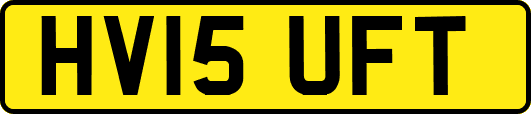 HV15 UFT